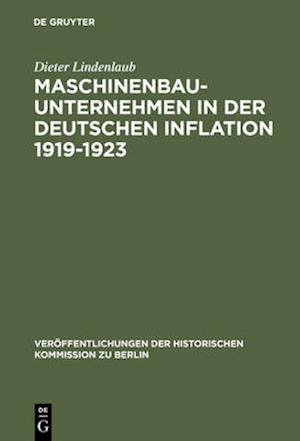 DE GRUYTER

Dieter Lindenlaub

MASCHINENBAU-UNTERNEHMEN IN DER DEUTSCHEN INFLATION 1919-1923

VERÖFFENTLICHUNGEN DER HISTORISCHEN KOMMISSION ZU BERLIN

DE G